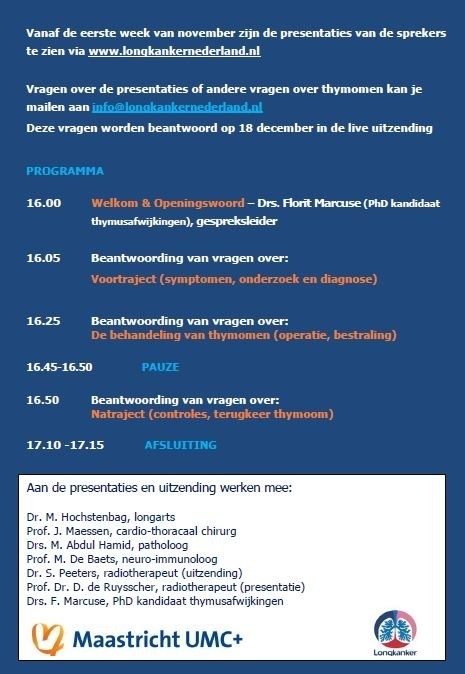 Vanaf de eerste week van november zijn de presentaties van de sprekers te zien via www.longkankernederland.nl

Vragen over de presentaties of andere vragen over thymomen kan je mailen aan info@longkankernederland.nl
Deze vragen worden beantwoord op 18 december in de live uitzending

PROGRAMMA

16.00 Welkom & Openingswoord – Drs. Florit Marcuse (PhD kandidaat thymusafwijkingen), gespreksleider

16.05 Beantwoording van vragen over:
Voortraject (symptomen, onderzoek en diagnose)

16.25 Beantwoording van vragen over:
De behandeling van thymomen (operatie, bestraling)

16.45-16.50 PAUZE

16.50 Beantwoording van vragen over:
Natraject (controles, terugkeer thymoom)

17.10 -17.15 AFSLUITING

Aan de presentaties en uitzending werken mee:

Dr. M. Hochstenbag, longarts
Prof. J. Maessen, cardio-thoracaal chirurg
Drs. M. Abdul Hamid, patholoog
Prof. M. De Baets, neuro-immunoloog
Dr. S. Peeters, radiotherapeut (uitzending)
Prof. Dr. D. de Ruysscher, radiotherapeut (presentatie)
Drs. F. Marcuse, PhD kandidaat thymusafwijkingen

Maastricht UMC+

Longkanker